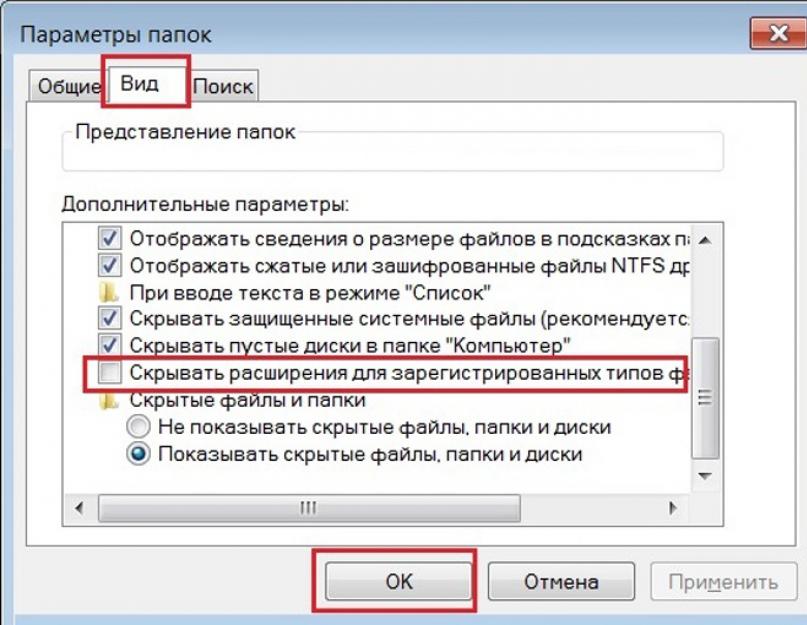 Параметры папок

Общие Вид Поиск

Представление папок

Дополнительные параметры:

Отображать сведения о размере файлов в подсказках па
Отображать сжатые или зашифрованные файлы NTFS др
При вводе текста в режиме "Список"
Скрывать защищенные системные файлы (рекомендуетс
Скрывать пустые диски в папке "Компьютер"
Скрывать расширения для зарегистрированных типов ф
Скрытые файлы и папки
Не показывать скрытые файлы, папки и диски
Показывать скрытые файлы, папки и диски

OK Отмена Применить